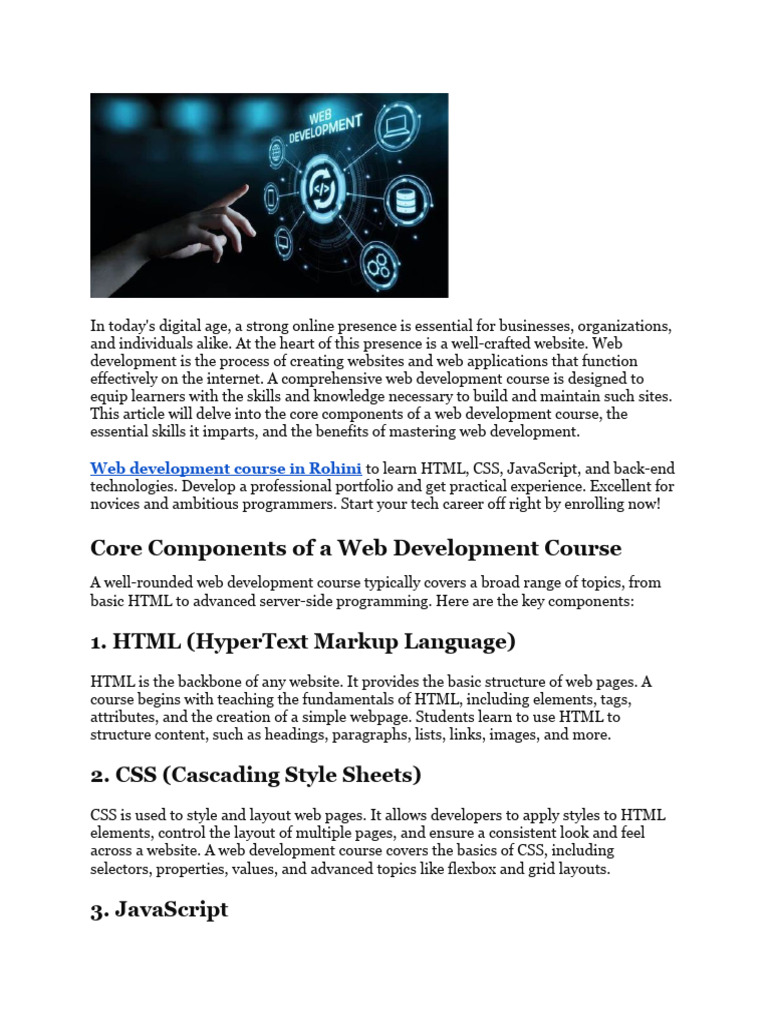 WEB DEVELOPMENT

In today's digital age, a strong online presence is essential for businesses, organizations, and individuals alike. At the heart of this presence is a well-crafted website. Web development is the process of creating websites and web applications that function effectively on the internet. A comprehensive web development course is designed to equip learners with the skills and knowledge necessary to build and maintain such sites. This article will delve into the core components of a web development course, the essential skills it imparts, and the benefits of mastering web development.

Web development course in Rohini to learn HTML, CSS, JavaScript, and back-end technologies. Develop a professional portfolio and get practical experience. Excellent for novices and ambitious programmers. Start your tech career off right by enrolling now!

Core Components of a Web Development Course

A well-rounded web development course typically covers a broad range of topics, from basic HTML to advanced server-side programming. Here are the key components:

1. HTML (HyperText Markup Language)

HTML is the backbone of any website. It provides the basic structure of web pages. A course begins with teaching the fundamentals of HTML, including elements, tags, attributes, and the creation of a simple webpage. Students learn to use HTML to structure content, such as headings, paragraphs, lists, links, images, and more.

2. CSS (Cascading Style Sheets)

CSS is used to style and layout web pages. It allows developers to apply styles to HTML elements, control the layout of multiple pages, and ensure a consistent look and feel across a website. A web development course covers the basics of CSS, including selectors, properties, values, and advanced topics like flexbox and grid layouts.

3. JavaScript